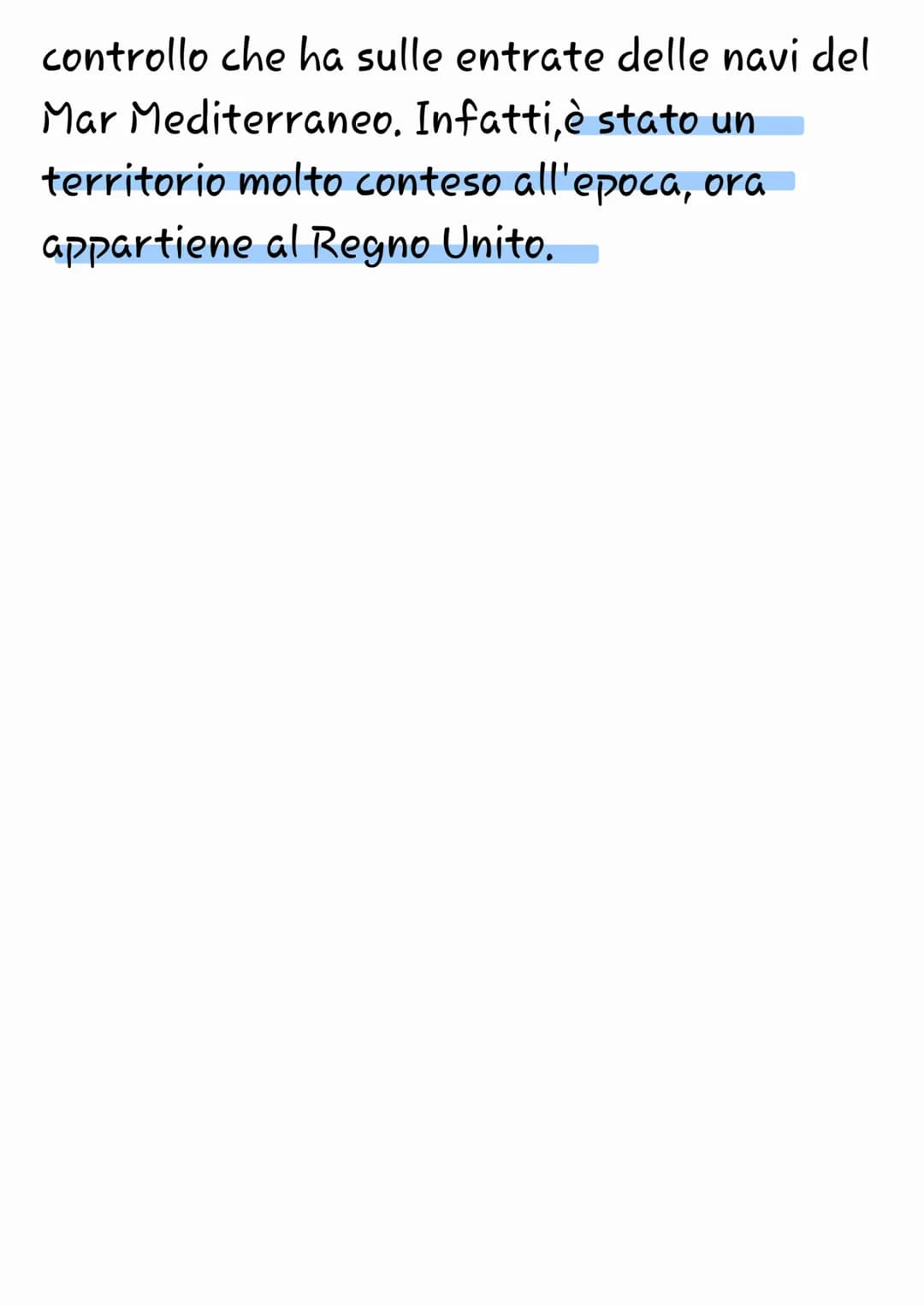 controllo che ha sulle entrate delle navi del Mar Mediterraneo. Infatti,è stato un territorio molto conteso all'epoca, ora appartiene al Regno Unito.